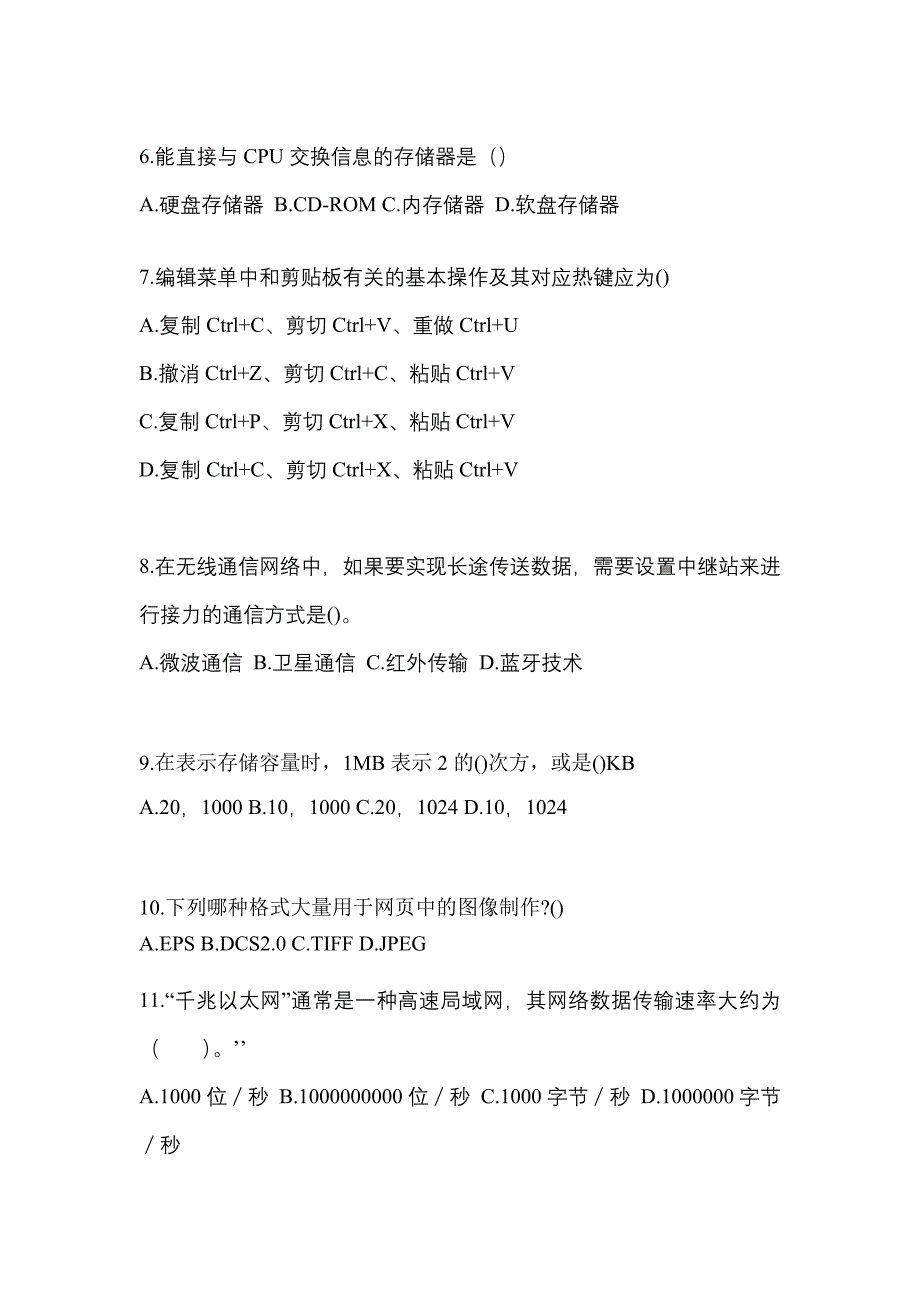 6.能直接与 CPU 交换信息的存储器是（）

A.硬盘存储器 B.CD-ROM C.内存储器 D.软盘存储器

7.编辑菜单中和剪贴板有关的基本操作及其对应热键应为()

A.复制 Ctrl+C、剪切 Ctrl+V、重做 Ctrl+U

B.撤消 Ctrl+Z、剪切 Ctrl+C、粘贴 Ctrl+V

C.复制 Ctrl+P、剪切 Ctrl+X、粘贴 Ctrl+V

D.复制 Ctrl+C、剪切 Ctrl+X、粘贴 Ctrl+V

8.在无线通信网络中，如果要实现长途传送数据，需要设置中继站来进行接力的通信方式是()。

A.微波通信 B.卫星通信 C.红外传输 D.蓝牙技术

9.在表示存储容量时，1MB 表示 2 的()次方，或是()KB

A.20，1000 B.10，1000 C.20，1024 D.10，1024

10.下列哪种格式大量用于网页中的图像制作?()
A.EPS B.DCS2.0 C.TIFF D.JPEG

11.“千兆以太网”通常是一种高速局域网，其网络数据传输速率大约为（　　）。’’

A.1000 位／秒 B.1000000000 位／秒 C.1000 字节／秒 D.1000000 字节／秒